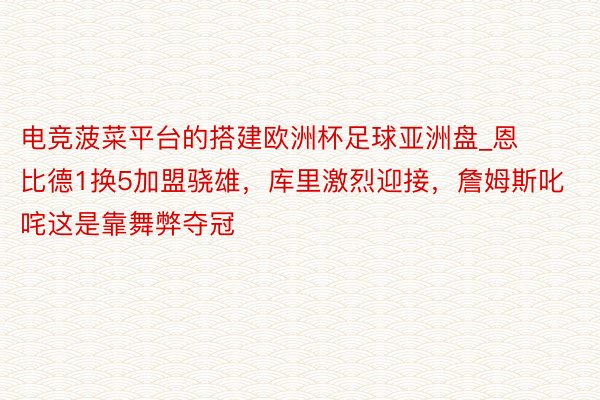 电竞菠菜平台的搭建欧洲杯足球亚洲盘_恩比德1换5加盟骁雄，库里激烈迎接，詹姆斯叱咤这是靠舞弊夺冠